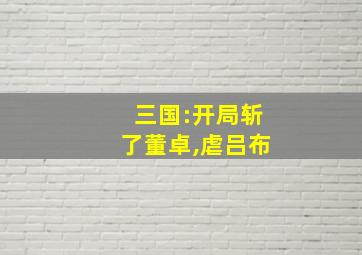 三国:开局斩了董卓,虐吕布